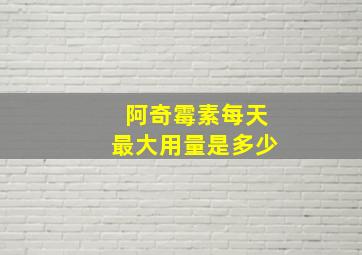 阿奇霉素每天
最大用量是多少